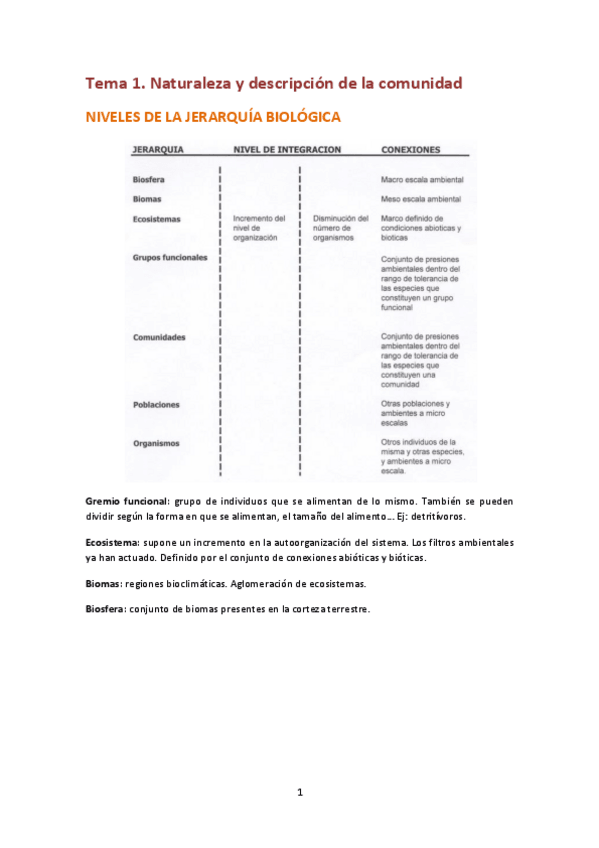 Tema 1. Naturaleza y descripción de la comunidad

NIVELES DE LA JERARQUÍA BIOLÓGICA

| JERARQUIA | NIVEL DE INTEGRACION | | CONEXIONES |
|---|---|---|---|
| Biosfera | | | Macro escala ambiental |
| Biomas | | | Meso escala ambiental |
| Ecosistemas | Incremento del nivel de organización | Disminución del número de organismos | Marco definido de condiciones abioticas y bioticas |
| Grupos funcionales | | | Conjunto de presiones ambientales dentro del rango de tolerancia de las especies que constituyen un grupo funcional |
| Comunidades | | | Conjunto de presiones ambientales dentro del rango de tolerancia de las especies que constituyen una comunidad |
| Poblaciones | | | Otras poblaciones y ambientes a micro escalas |
| Organismos | | | Otros individuos de la misma y otras especies, y ambientes a micro escala. |

Gremio funcional: grupo de individuos que se alimentan de lo mismo. También se pueden dividir según la forma en que se alimentan, el tamaño del alimento… Ej: detritívoros.

Ecosistema: supone un incremento en la autoorganización del sistema. Los filtros ambientales ya han actuado. Definido por el conjunto de conexiones abióticas y bióticas.

Biomas: regiones bioclimáticas. Aglomeración de ecosistemas.

Biosfera: conjunto de biomas presentes en la corteza terrestre.

1